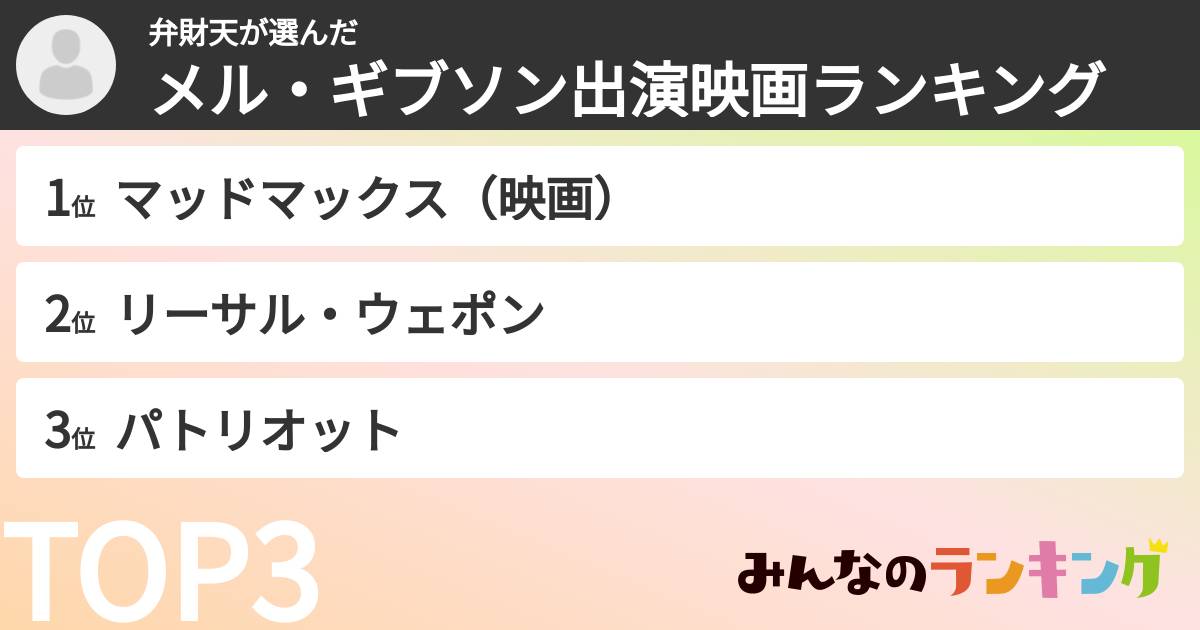 弁財天が選んだ
メル・ギブソン出演映画ランキング

1位 マッドマックス（映画）

2位 リーサル・ウェポン

3位 パトリオット

TOP3

みんなのランキング